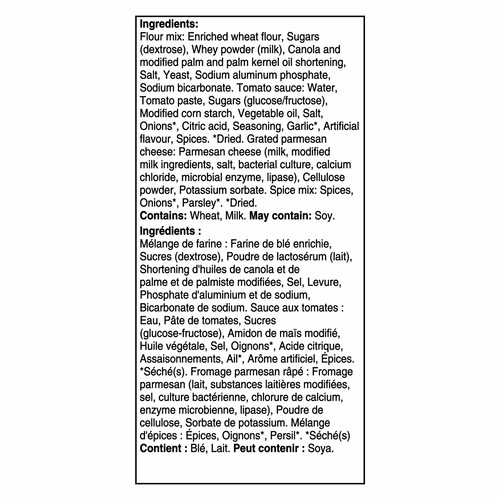 Ingredients:
Flour mix: Enriched wheat flour, Sugars (dextrose), Whey powder (milk), Canola and modified palm and palm kernel oil shortening, Salt, Yeast, Sodium aluminum phosphate, Sodium bicarbonate. Tomato sauce: Water, Tomato paste, Sugars (glucose/fructose), Modified corn starch, Vegetable oil, Salt, Onions*, Citric acid, Seasoning, Garlic*, Artificial flavour, Spices. *Dried. Grated parmesan cheese: Parmesan cheese (milk, modified milk ingredients, salt, bacterial culture, calcium chloride, microbial enzyme, lipase), Cellulose powder, Potassium sorbate. Spice mix: Spices, Onions*, Parsley*. *Dried.
Contains: Wheat, Milk. May contain: Soy.

Ingrédients :
Mélange de farine : Farine de blé enrichie, Sucres (dextrose), Poudre de lactosérum (lait), Shortening d'huiles de canola et de palme et de palmiste modifiées, Sel, Levure, Phosphate d'aluminium et de sodium, Bicarbonate de sodium. Sauce aux tomates : Eau, Pâte de tomates, Sucres (glucose-fructose), Amidon de maïs modifié, Huile végétale, Sel, Oignons*, Acide citrique, Assaisonnements, Ail*, Arôme artificiel, Épices. *Séché(s). Fromage parmesan râpé : Fromage parmesan (lait, substances laitières modifiées, sel, culture bactérienne, chlorure de calcium, enzyme microbienne, lipase), Poudre de cellulose, Sorbate de potassium. Mélange d'épices : Épices, Oignons*, Persil*. *Séché(s)
Contient : Blé, Lait. Peut contenir : Soya.